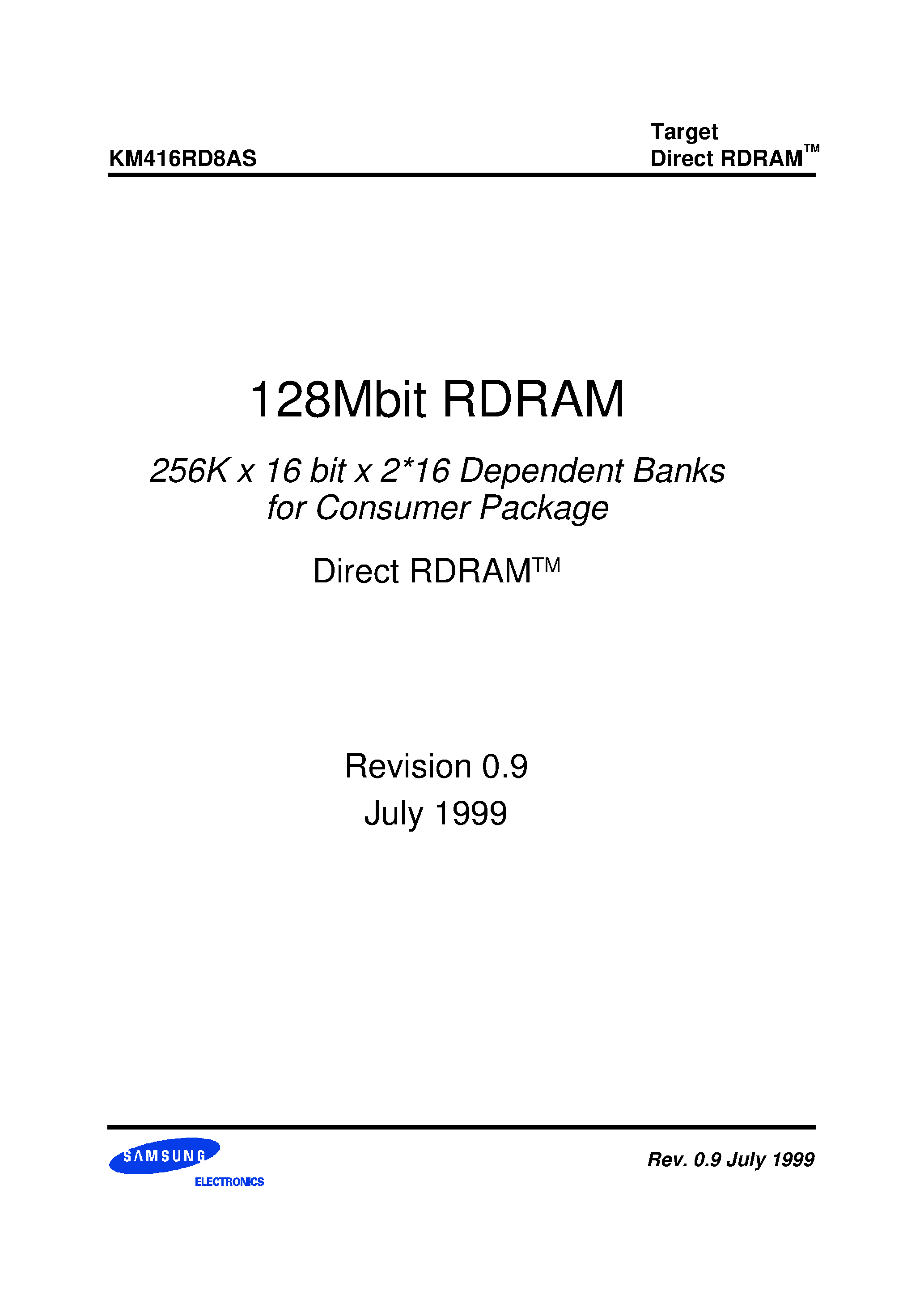 KM416RD8AS

Target
Direct RDRAM™

128Mbit RDRAM

256K x 16 bit x 2*16 Dependent Banks
for Consumer Package

Direct RDRAM™

Revision 0.9
July 1999

SAMSUNG
ELECTRONICS

Rev. 0.9 July 1999